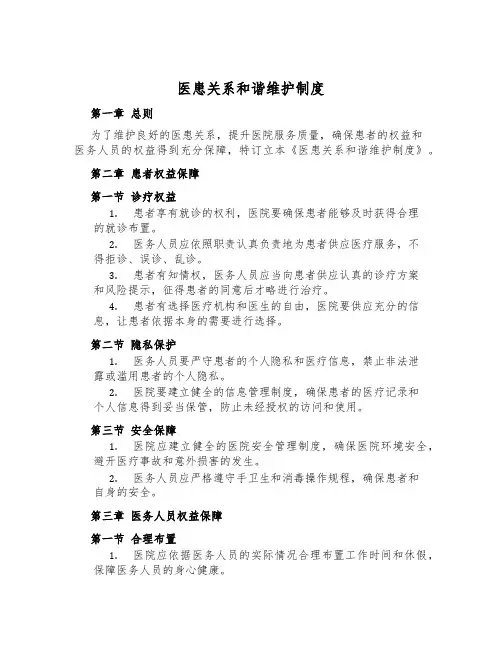 医患关系和谐维护制度

第一章 总则

为了维护良好的医患关系，提升医院服务质量，确保患者的权益和医务人员的权益得到充分保障，特订立本《医患关系和谐维护制度》。

第二章 患者权益保障

第一节 诊疗权益

1. 患者享有就诊的权利，医院要确保患者能够及时获得合理的就诊布置。

2. 医务人员应依照职责认真负责地为患者供应医疗服务，不得拒诊、误诊、乱诊。

3. 患者有知情权，医务人员应当向患者供应认真的诊疗方案和风险提示，征得患者的同意后才略进行治疗。

4. 患者有选择医疗机构和医生的自由，医院要供应充分的信息，让患者依据本身的需要进行选择。

第二节 隐私保护

1. 医务人员要严守患者的个人隐私和医疗信息，禁止非法泄露或滥用患者的个人隐私。

2. 医院要建立健全的信息管理制度，确保患者的医疗记录和个人信息得到妥当保管，防止未经授权的访问和使用。

第三节 安全保障

1. 医院应建立健全的医院安全管理制度，确保医院环境安全，避开医疗事故和意外损害的发生。

2. 医务人员应严格遵守手卫生和消毒操作规程，确保患者和自身的安全。

第三章 医务人员权益保障

第一节 合理布置

1. 医院应依据医务人员的实际情况合理布置工作时间和休假，保障医务人员的身心健康。